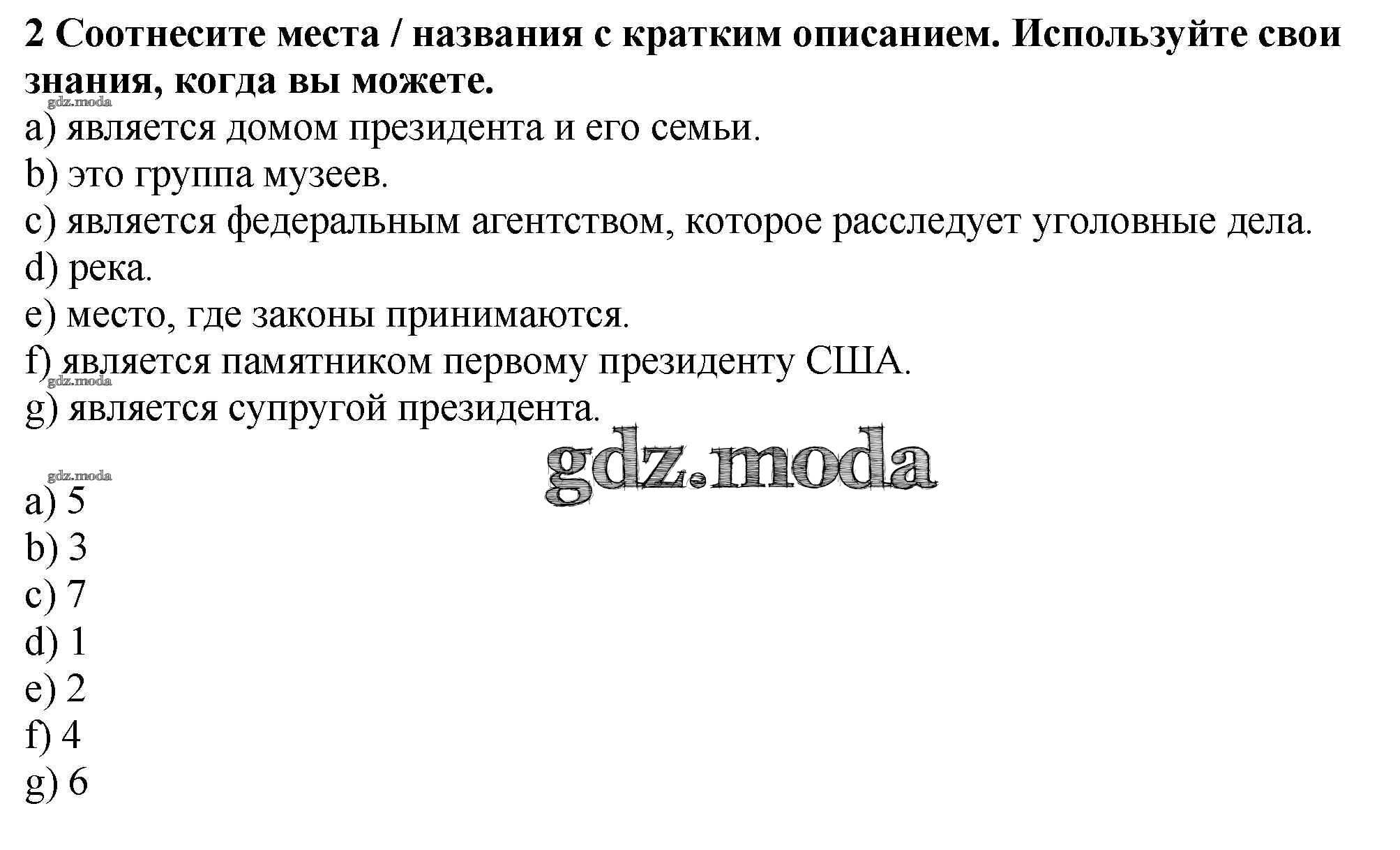 2 Соотнесите места / названия с кратким описанием. Используйте свои знания, когда вы можете.

gdz.moda

a) является домом президента и его семьи.
b) это группа музеев.
c) является федеральным агентством, которое расследует уголовные дела.
d) река.
e) место, где законы принимаются.
f) является памятником первому президенту США.

gdz.moda

g) является супругой президента.

gdz.moda

gdz.moda

a) 5
b) 3
c) 7
d) 1
e) 2
f) 4
g) 6